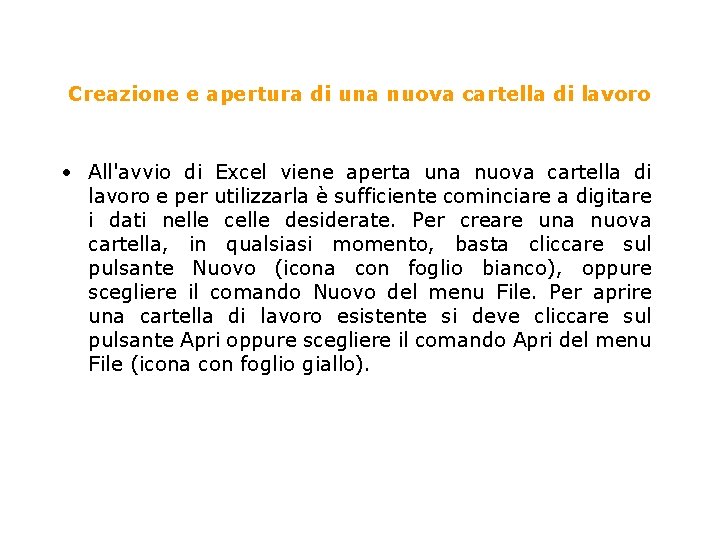 Creazione e apertura di una nuova cartella di lavoro

• All'avvio di Excel viene aperta una nuova cartella di lavoro e per utilizzarla è sufficiente cominciare a digitare i dati nelle celle desiderate. Per creare una nuova cartella, in qualsiasi momento, basta cliccare sul pulsante Nuovo (icona con foglio bianco), oppure scegliere il comando Nuovo del menu File. Per aprire una cartella di lavoro esistente si deve cliccare sul pulsante Apri oppure scegliere il comando Apri del menu File (icona con foglio giallo).